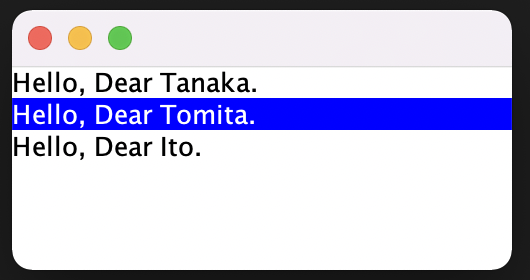 Hello, Dear Tanaka.
Hello, Dear Tomita.
Hello, Dear Ito.